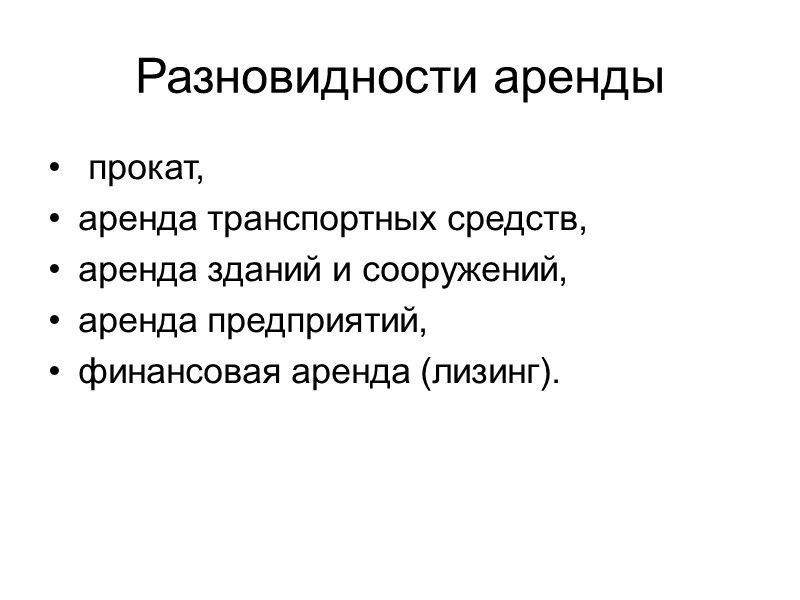 Разновидности аренды

• прокат,
• аренда транспортных средств,
• аренда зданий и сооружений,
• аренда предприятий,
• финансовая аренда (лизинг).